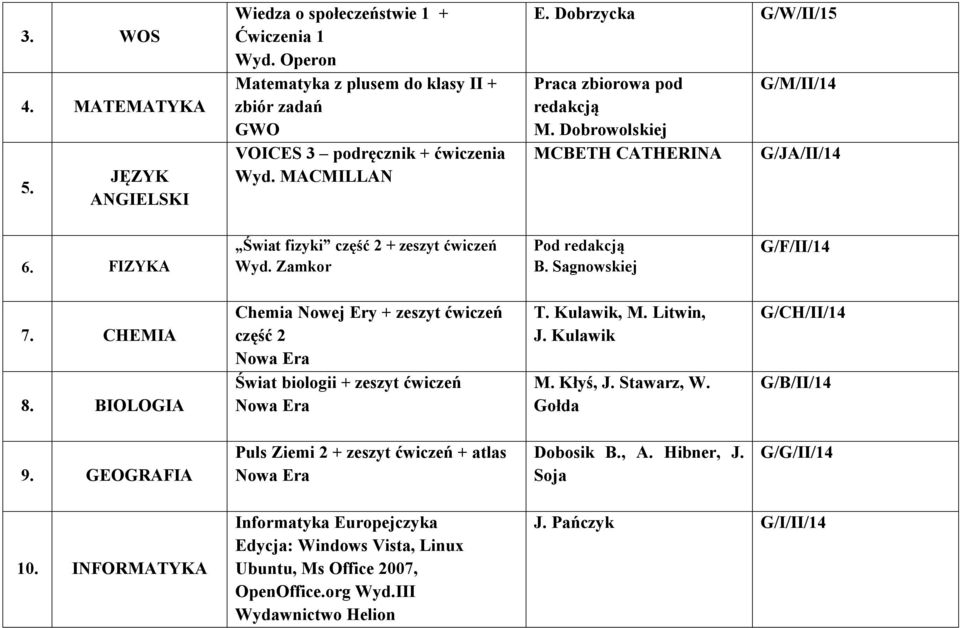 | 3. | WOS | Wiedza o społeczeństwie 1 + Ćwiczenia 1 Wyd. Operon | E. Dobrzycka | G/W/II/15 |
|---|---|---|---|---|
| 4. | MATEMATYKA | Matematyka z plusem do klasy II + zbiór zadań GWO | Praca zbiorowa pod redakcją M. Dobrowolskiej | G/M/II/14 |
| 5. | JĘZYK ANGIELSKI | VOICES 3 – podręcznik + ćwiczenia Wyd. MACMILLAN | MCBETH CATHERINA | G/JA/II/14 |
| 6. | FIZYKA | „Świat fizyki” część 2 + zeszyt ćwiczeń Wyd. Zamkor | Pod redakcją B. Sagnowskiej | G/F/II/14 |
| 7. | CHEMIA | Chemia Nowej Ery + zeszyt ćwiczeń część 2 Nowa Era | T. Kulawik, M. Litwin, J. Kulawik | G/CH/II/14 |
| 8. | BIOLOGIA | Świat biologii + zeszyt ćwiczeń Nowa Era | M. Kłyś, J. Stawarz, W. Gołda | G/B/II/14 |
| 9. | GEOGRAFIA | Puls Ziemi 2 + zeszyt ćwiczeń + atlas Nowa Era | Dobosik B., A. Hibner, J. Soja | G/G/II/14 |
| 10. | INFORMATYKA | Informatyka Europejczyka Edycja: Windows Vista, Linux Ubuntu, Ms Office 2007, OpenOffice.org Wyd.III Wydawnictwo Helion | J. Pańczyk | G/I/II/14 |